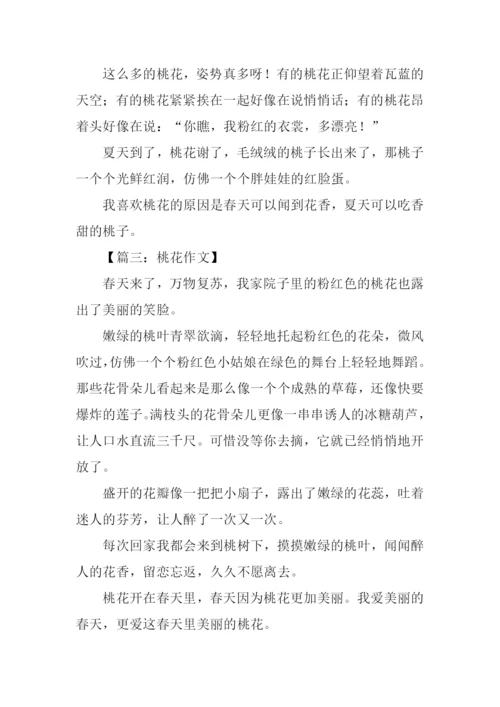 这么多的桃花，姿势真多呀！有的桃花正仰望着瓦蓝的天空；有的桃花紧紧挨在一起好像在说悄悄话；有的桃花昂着头好像在说："你瞧，我粉红的衣裳，多漂亮！"

夏天到了，桃花谢了，毛绒绒的桃子长出来了，那桃子一个个光鲜红润，仿佛一个个胖娃娃的红脸蛋。

我喜欢桃花的原因是春天可以闻到花香，夏天可以吃香甜的桃子。

【篇三：桃花作文】

春天来了，万物复苏，我家院子里的粉红色的桃花也露出了美丽的笑脸。

嫩绿的桃叶青翠欲滴，轻轻地托起粉红色的花朵，微风吹过，仿佛一个个粉红色小姑娘在绿色的舞台上轻轻地舞蹈。那些花骨朵儿看起来是那么像一个个成熟的草莓，还像快要爆炸的莲子。满枝头的花骨朵儿更像一串串诱人的冰糖葫芦，让人口水直流三千尺。可惜没等你去摘，它就已经悄悄地开放了。

盛开的花瓣像一把把小扇子，露出了嫩绿的花蕊，吐着迷人的芬芳，让人醉了一次又一次。

每次回家我都会来到桃树下，摸摸嫩绿的桃叶，闻闻醉人的花香，留恋忘返，久久不愿离去。

桃花开在春天里，春天因为桃花更加美丽。我爱美丽的春天，更爱这春天里美丽的桃花。